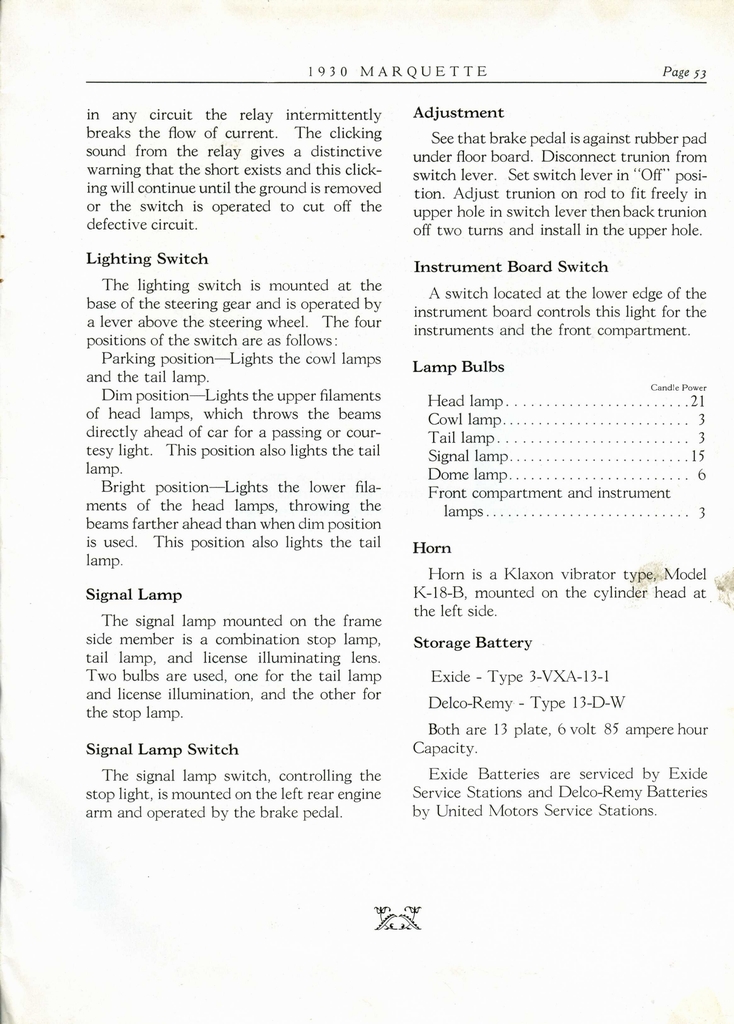 1930 MARQUETTE Page 53

in any circuit the relay intermittently breaks the flow of current. The clicking sound from the relay gives a distinctive warning that the short exists and this clicking will continue until the ground is removed or the switch is operated to cut off the defective circuit.

Lighting Switch

The lighting switch is mounted at the base of the steering gear and is operated by a lever above the steering wheel. The four positions of the switch are as follows:

Parking position—Lights the cowl lamps and the tail lamp.

Dim position—Lights the upper filaments of head lamps, which throws the beams directly ahead of car for a passing or courtesy light. This position also lights the tail lamp.

Bright position—Lights the lower filaments of the head lamps, throwing the beams farther ahead than when dim position is used. This position also lights the tail lamp.

Signal Lamp

The signal lamp mounted on the frame side member is a combination stop lamp, tail lamp, and license illuminating lens. Two bulbs are used, one for the tail lamp and license illumination, and the other for the stop lamp.

Signal Lamp Switch

The signal lamp switch, controlling the stop light, is mounted on the left rear engine arm and operated by the brake pedal.

Adjustment

See that brake pedal is against rubber pad under floor board. Disconnect trunion from switch lever. Set switch lever in "Off" position. Adjust trunion on rod to fit freely in upper hole in switch lever then back trunion off two turns and install in the upper hole.

Instrument Board Switch

A switch located at the lower edge of the instrument board controls this light for the instruments and the front compartment.

Lamp Bulbs

| | Candle Power |
|---|---|
| Head lamp | 21 |
| Cowl lamp | 3 |
| Tail lamp | 3 |
| Signal lamp | 15 |
| Dome lamp | 6 |
| Front compartment and instrument lamps | 3 |

Horn

Horn is a Klaxon vibrator type, Model K-18-B, mounted on the cylinder head at the left side.

Storage Battery

Exide - Type 3-VXA-13-1

Delco-Remy - Type 13-D-W

Both are 13 plate, 6 volt 85 ampere hour Capacity.

Exide Batteries are serviced by Exide Service Stations and Delco-Remy Batteries by United Motors Service Stations.